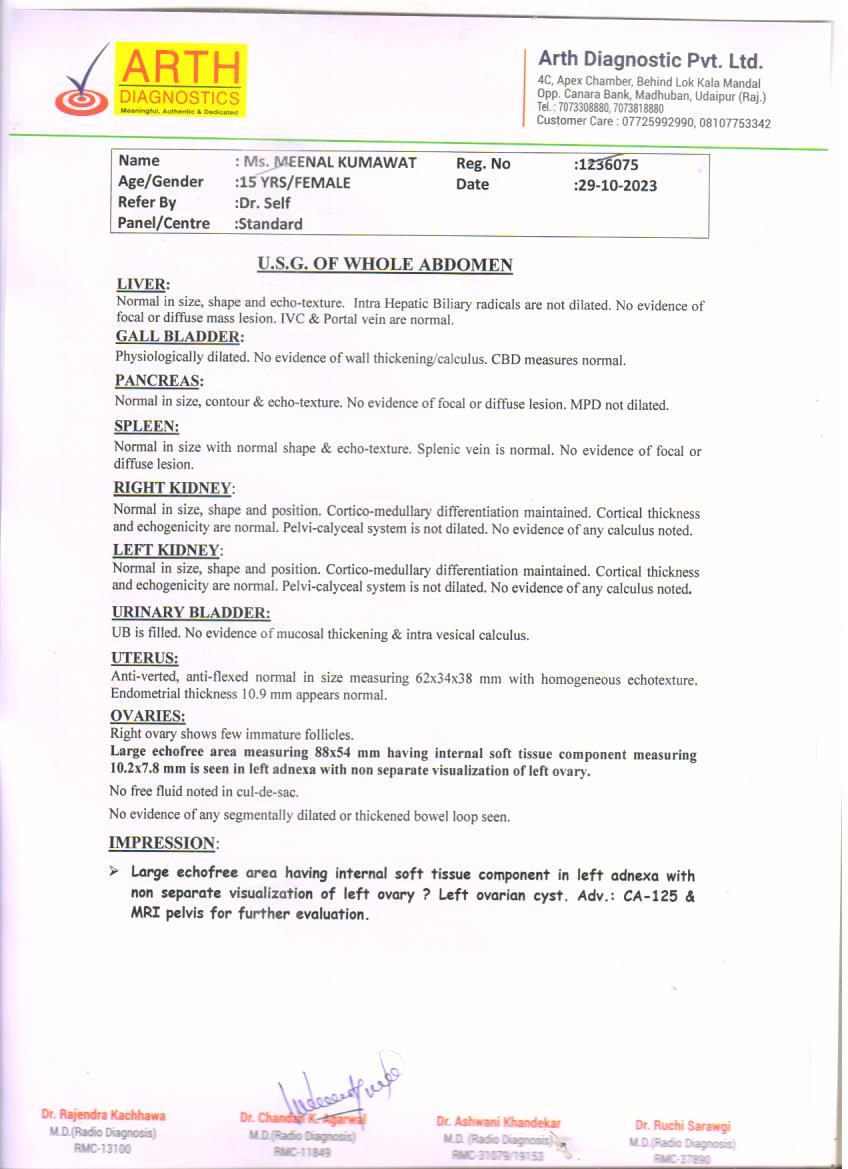 ARTH DIAGNOSTICS
Meaningful, Authentic & Dedicated

Arth Diagnostic Pvt. Ltd.
4C, Apex Chamber, Behind Lok Kala Mandal
Opp. Canara Bank, Madhuban, Udaipur (Raj.)
Tel. : 7073308880, 7073818880
Customer Care : 07725992990, 08107753342

| Name | : Ms. MEENAL KUMAWAT | Reg. No | :1236075 |
|---|---|---|---|
| Age/Gender | :15 YRS/FEMALE | Date | :29-10-2023 |
| Refer By | :Dr. Self | | |
| Panel/Centre | :Standard | | |

U.S.G. OF WHOLE ABDOMEN

LIVER:
Normal in size, shape and echo-texture. Intra Hepatic Biliary radicals are not dilated. No evidence of focal or diffuse mass lesion. IVC & Portal vein are normal.

GALL BLADDER:
Physiologically dilated. No evidence of wall thickening/calculus. CBD measures normal.

PANCREAS:
Normal in size, contour & echo-texture. No evidence of focal or diffuse lesion. MPD not dilated.

SPLEEN:
Normal in size with normal shape & echo-texture. Splenic vein is normal. No evidence of focal or diffuse lesion.

RIGHT KIDNEY:
Normal in size, shape and position. Cortico-medullary differentiation maintained. Cortical thickness and echogenicity are normal. Pelvi-calyceal system is not dilated. No evidence of any calculus noted.

LEFT KIDNEY:
Normal in size, shape and position. Cortico-medullary differentiation maintained. Cortical thickness and echogenicity are normal. Pelvi-calyceal system is not dilated. No evidence of any calculus noted.

URINARY BLADDER:
UB is filled. No evidence of mucosal thickening & intra vesical calculus.

UTERUS:
Anti-verted, anti-flexed normal in size measuring 62x34x38 mm with homogeneous echotexture. Endometrial thickness 10.9 mm appears normal.

OVARIES:
Right ovary shows few immature follicles.
Large echofree area measuring 88x54 mm having internal soft tissue component measuring 10.2x7.8 mm is seen in left adnexa with non separate visualization of left ovary.

No free fluid noted in cul-de-sac.

No evidence of any segmentally dilated or thickened bowel loop seen.

IMPRESSION:

➢ Large echofree area having internal soft tissue component in left adnexa with non separate visualization of left ovary ? Left ovarian cyst. Adv.: CA-125 & MRI pelvis for further evaluation.

Dr. Rajendra Kachhawa
M.D.(Radio Diagnosis)
RMC-13100

Dr. Chandan K. Agarwal
M.D.(Radio Diagnosis)
RMC-11849

Dr. Ashwani Khandekar
M.D. (Radio Diagnosis)
RMC-31079/19153

Dr. Ruchi Sarawgi
M.D.(Radio Diagnosis)
RMC-37890